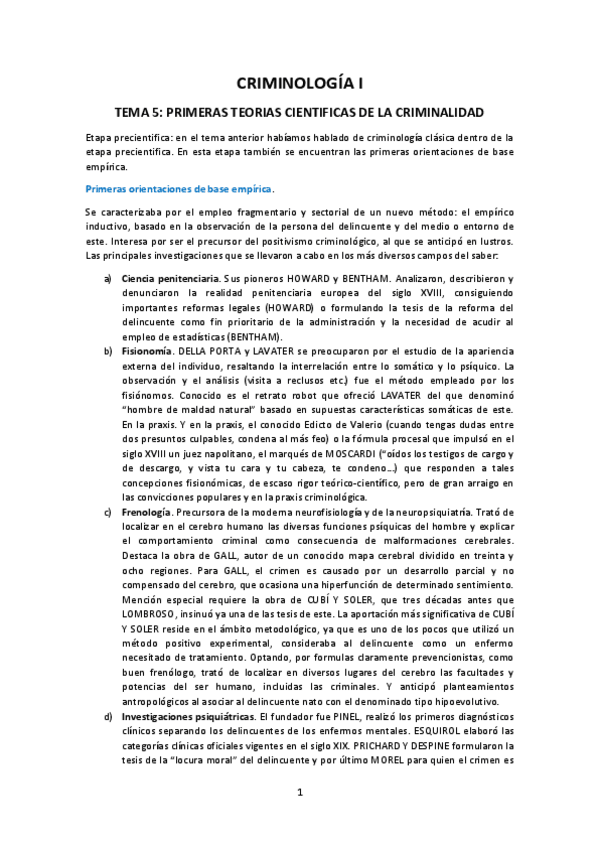 CRIMINOLOGÍA I

TEMA 5: PRIMERAS TEORIAS CIENTIFICAS DE LA CRIMINALIDAD

Etapa precientifica: en el tema anterior habíamos hablado de criminología clásica dentro de la etapa precientifica. En esta etapa también se encuentran las primeras orientaciones de base empírica.

Primeras orientaciones de base empírica.

Se caracterizaba por el empleo fragmentario y sectorial de un nuevo método: el empírico inductivo, basado en la observación de la persona del delincuente y del medio o entorno de este. Interesa por ser el precursor del positivismo criminológico, al que se anticipó en lustros. Las principales investigaciones que se llevaron a cabo en los más diversos campos del saber:

a) Ciencia penitenciaria. Sus pioneros HOWARD y BENTHAM. Analizaron, describieron y denunciaron la realidad penitenciaria europea del siglo XVIII, consiguiendo importantes reformas legales (HOWARD) o formulando la tesis de la reforma del delincuente como fin prioritario de la administración y la necesidad de acudir al empleo de estadísticas (BENTHAM).

b) Fisionomía. DELLA PORTA y LAVATER se preocuparon por el estudio de la apariencia externa del individuo, resaltando la interrelación entre lo somático y lo psíquico. La observación y el análisis (visita a reclusos etc.) fue el método empleado por los fisiónomos. Conocido es el retrato robot que ofreció LAVATER del que denominó "hombre de maldad natural" basado en supuestas características somáticas de este. En la praxis. Y en la praxis, el conocido Edicto de Valerio (cuando tengas dudas entre dos presuntos culpables, condena al más feo) o la fórmula procesal que impulsó en el siglo XVIII un juez napolitano, el marqués de MOSCARDI ("oídos los testigos de cargo y de descargo, y vista tu cara y tu cabeza, te condeno…) que responden a tales concepciones fisionómicas, de escaso rigor teórico-científico, pero de gran arraigo en las convicciones populares y en la praxis criminológica.

c) Frenología. Precursora de la moderna neurofisiología y de la neuropsiquiatría. Trató de localizar en el cerebro humano las diversas funciones psíquicas del hombre y explicar el comportamiento criminal como consecuencia de malformaciones cerebrales. Destaca la obra de GALL, autor de un conocido mapa cerebral dividido en treinta y ocho regiones. Para GALL, el crimen es causado por un desarrollo parcial y no compensado del cerebro, que ocasiona una hiperfunción de determinado sentimiento. Mención especial requiere la obra de CUBÍ Y SOLER, que tres décadas antes que LOMBROSO, insinuó ya una de las tesis de este. La aportación más significativa de CUBÍ Y SOLER reside en el ámbito metodológico, ya que es uno de los pocos que utilizó un método positivo experimental, consideraba al delincuente como un enfermo necesitado de tratamiento. Optando, por formulas claramente prevencionistas, como buen frenólogo, trató de localizar en diversos lugares del cerebro las facultades y potencias del ser humano, incluidas las criminales. Y anticipó planteamientos antropológicos al asociar al delincuente nato con el denominado tipo hipoevolutivo.

d) Investigaciones psiquiátricas. El fundador fue PINEL, realizó los primeros diagnósticos clínicos separando los delincuentes de los enfermos mentales. ESQUIROL elaboró las categorías clínicas oficiales vigentes en el siglo XIX. PRICHARD Y DESPINE formularon la tesis de la "locura moral" del delincuente y por último MOREL para quien el crimen es

1